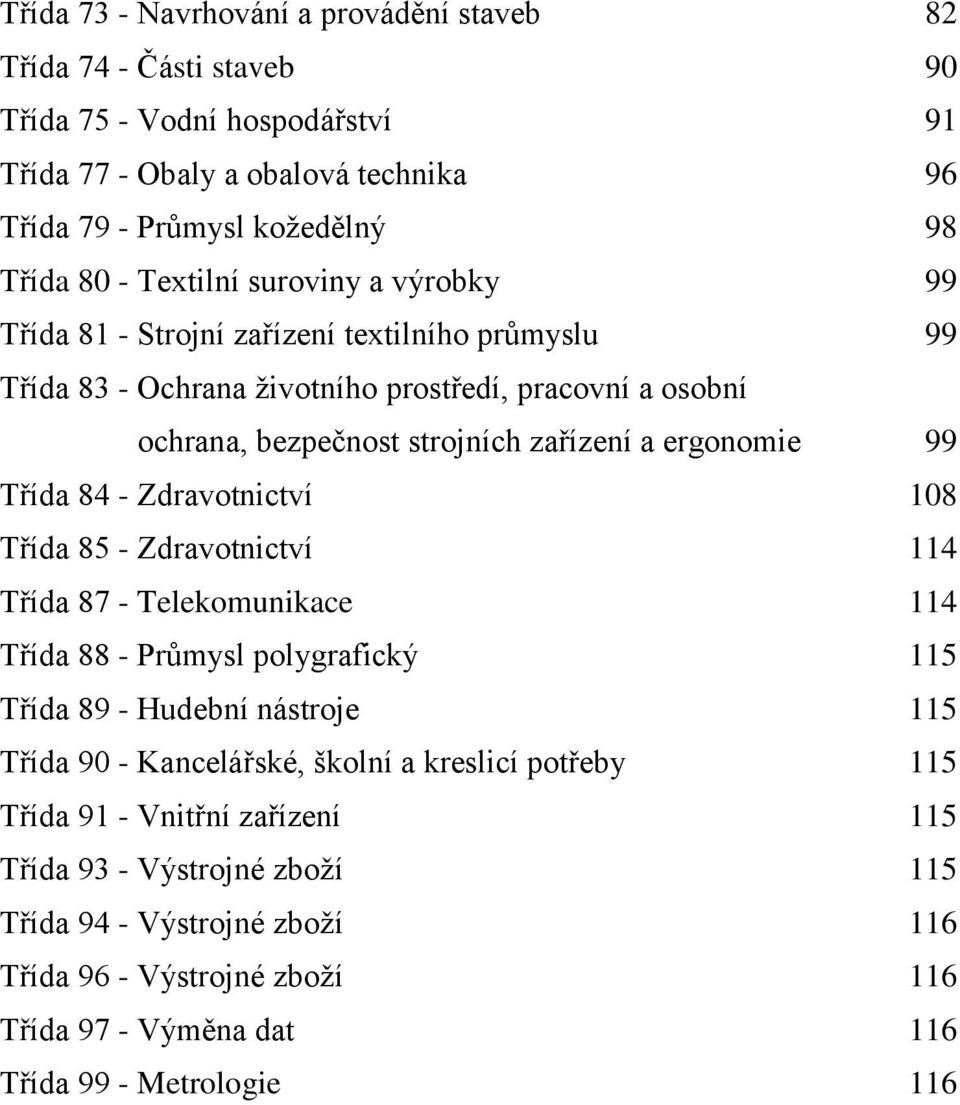 Třída 73 - Navrhování a provádění staveb 82
Třída 74 - Části staveb 90
Třída 75 - Vodní hospodářství 91
Třída 77 - Obaly a obalová technika 96
Třída 79 - Průmysl kožedělný 98
Třída 80 - Textilní suroviny a výrobky 99
Třída 81 - Strojní zařízení textilního průmyslu 99
Třída 83 - Ochrana životního prostředí, pracovní a osobní ochrana, bezpečnost strojních zařízení a ergonomie 99
Třída 84 - Zdravotnictví 108
Třída 85 - Zdravotnictví 114
Třída 87 - Telekomunikace 114
Třída 88 - Průmysl polygrafický 115
Třída 89 - Hudební nástroje 115
Třída 90 - Kancelářské, školní a kreslicí potřeby 115
Třída 91 - Vnitřní zařízení 115
Třída 93 - Výstrojné zboží 115
Třída 94 - Výstrojné zboží 116
Třída 96 - Výstrojné zboží 116
Třída 97 - Výměna dat 116
Třída 99 - Metrologie 116